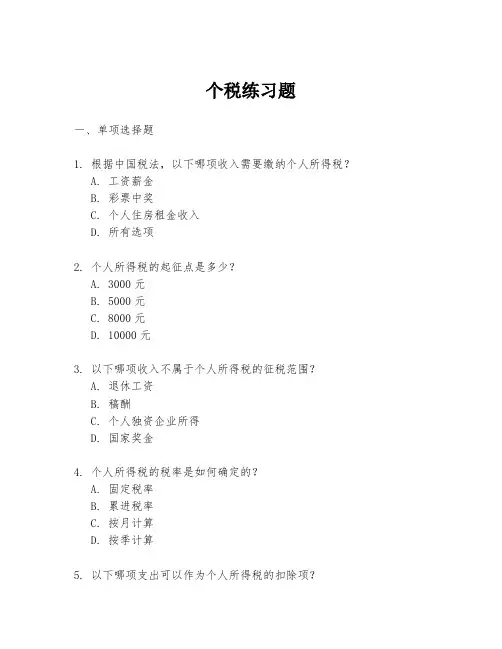 个税练习题

一、单项选择题

1. 根据中国税法，以下哪项收入需要缴纳个人所得税？
A. 工资薪金
B. 彩票中奖
C. 个人住房租金收入
D. 所有选项

2. 个人所得税的起征点是多少？
A. 3000 元
B. 5000 元
C. 8000 元
D. 10000 元

3. 以下哪项收入不属于个人所得税的征税范围？
A. 退休工资
B. 稿酬
C. 个人独资企业所得
D. 国家奖金

4. 个人所得税的税率是如何确定的？
A. 固定税率
B. 累进税率
C. 按月计算
D. 按季计算

5. 以下哪项支出可以作为个人所得税的扣除项？